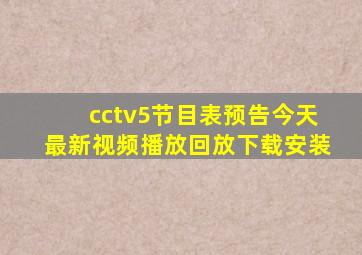 cctv5节目表预告今天最新视频播放回放下载安装